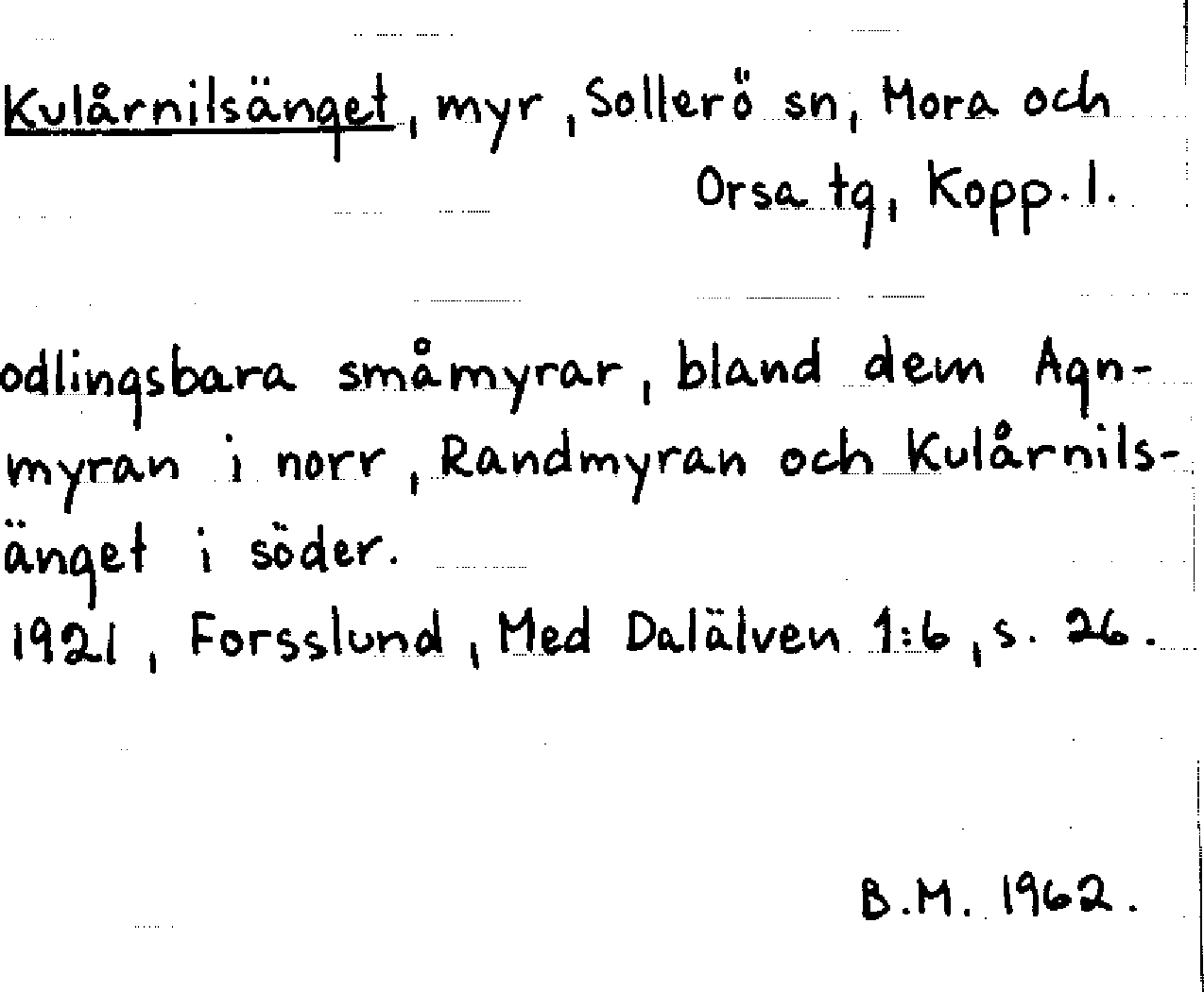 Kulårnilsänget, myr, Sollerö sn, Mora och Orsa tg, Kopp. l.

odlingsbara småmyrar, bland dem Agnmyran i norr, Randmyran och Kulårnilsänget i söder.
1921, Forsslund, Med Dalälven 1:6, s. 26.

B.M. 1962.